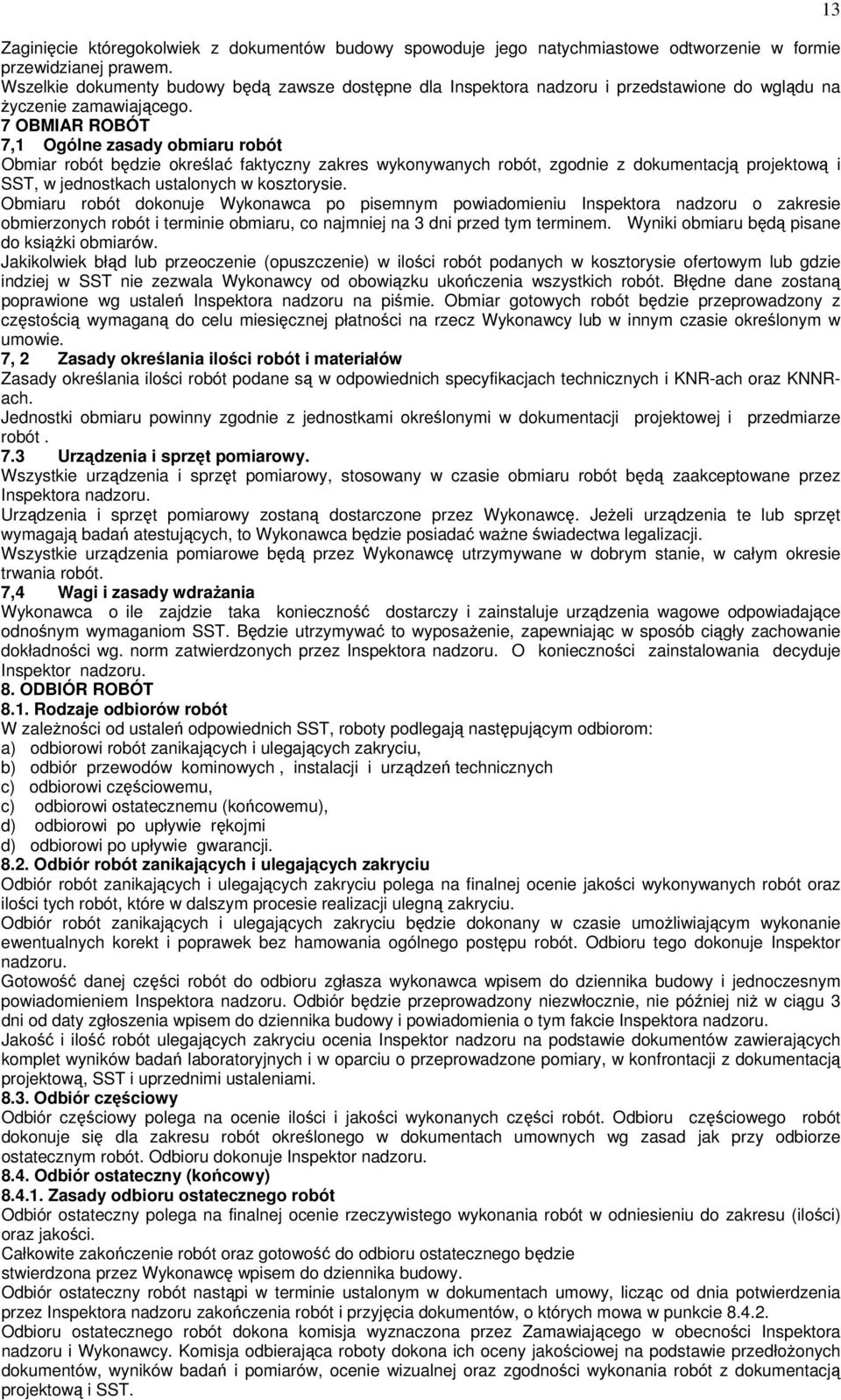 13

Zaginięcie któregokolwiek z dokumentów budowy spowoduje jego natychmiastowe odtworzenie w formie przewidzianej prawem.
Wszelkie dokumenty budowy będą zawsze dostępne dla Inspektora nadzoru i przedstawione do wglądu na życzenie zamawiającego.
7 OBMIAR ROBÓT
7,1 Ogólne zasady obmiaru robót
Obmiar robót będzie określać faktyczny zakres wykonywanych robót, zgodnie z dokumentacją projektową i SST, w jednostkach ustalonych w kosztorysie.
Obmiaru robót dokonuje Wykonawca po pisemnym powiadomieniu Inspektora nadzoru o zakresie obmierzonych robót i terminie obmiaru, co najmniej na 3 dni przed tym terminem. Wyniki obmiaru będą pisane do książki obmiarów.
Jakikolwiek błąd lub przeoczenie (opuszczenie) w ilości robót podanych w kosztorysie ofertowym lub gdzie indziej w SST nie zezwala Wykonawcy od obowiązku ukończenia wszystkich robót. Błędne dane zostaną poprawione wg ustaleń Inspektora nadzoru na piśmie. Obmiar gotowych robót będzie przeprowadzony z częstością wymaganą do celu miesięcznej płatności na rzecz Wykonawcy lub w innym czasie określonym w umowie.
7, 2 Zasady określania ilości robót i materiałów
Zasady określania ilości robót podane są w odpowiednich specyfikacjach technicznych i KNR-ach oraz KNNR-ach.
Jednostki obmiaru powinny zgodnie z jednostkami określonymi w dokumentacji projektowej i przedmiarze robót .
7.3 Urządzenia i sprzęt pomiarowy.
Wszystkie urządzenia i sprzęt pomiarowy, stosowany w czasie obmiaru robót będą zaakceptowane przez Inspektora nadzoru.
Urządzenia i sprzęt pomiarowy zostaną dostarczone przez Wykonawcę. Jeżeli urządzenia te lub sprzęt wymagają badań atestujących, to Wykonawca będzie posiadać ważne świadectwa legalizacji.
Wszystkie urządzenia pomiarowe będą przez Wykonawcę utrzymywane w dobrym stanie, w całym okresie trwania robót.
7,4 Wagi i zasady wdrażania
Wykonawca o ile zajdzie taka konieczność dostarczy i zainstaluje urządzenia wagowe odpowiadające odnośnym wymaganiom SST. Będzie utrzymywać to wyposażenie, zapewniając w sposób ciągły zachowanie dokładności wg. norm zatwierdzonych przez Inspektora nadzoru. O konieczności zainstalowania decyduje Inspektor nadzoru.
8. ODBIÓR ROBÓT
8.1. Rodzaje odbiorów robót
W zależności od ustaleń odpowiednich SST, roboty podlegają następującym odbiorom:
a) odbiorowi robót zanikających i ulegających zakryciu,
b) odbiór przewodów kominowych , instalacji i urządzeń technicznych
c) odbiorowi częściowemu,
c) odbiorowi ostatecznemu (końcowemu),
d) odbiorowi po upływie rękojmi
d) odbiorowi po upływie gwarancji.
8.2. Odbiór robót zanikających i ulegających zakryciu
Odbiór robót zanikających i ulegających zakryciu polega na finalnej ocenie jakości wykonywanych robót oraz ilości tych robót, które w dalszym procesie realizacji ulegną zakryciu.
Odbiór robót zanikających i ulegających zakryciu będzie dokonany w czasie umożliwiającym wykonanie ewentualnych korekt i poprawek bez hamowania ogólnego postępu robót. Odbioru tego dokonuje Inspektor nadzoru.
Gotowość danej części robót do odbioru zgłasza wykonawca wpisem do dziennika budowy i jednoczesnym powiadomieniem Inspektora nadzoru. Odbiór będzie przeprowadzony niezwłocznie, nie później niż w ciągu 3 dni od daty zgłoszenia wpisem do dziennika budowy i powiadomienia o tym fakcie Inspektora nadzoru.
Jakość i ilość robót ulegających zakryciu ocenia Inspektor nadzoru na podstawie dokumentów zawierających komplet wyników badań laboratoryjnych i w oparciu o przeprowadzone pomiary, w konfrontacji z dokumentacją projektową, SST i uprzednimi ustaleniami.
8.3. Odbiór częściowy
Odbiór częściowy polega na ocenie ilości i jakości wykonanych części robót. Odbioru częściowego robót dokonuje się dla zakresu robót określonego w dokumentach umownych wg zasad jak przy odbiorze ostatecznym robót. Odbioru dokonuje Inspektor nadzoru.
8.4. Odbiór ostateczny (końcowy)
8.4.1. Zasady odbioru ostatecznego robót
Odbiór ostateczny polega na finalnej ocenie rzeczywistego wykonania robót w odniesieniu do zakresu (ilości) oraz jakości.
Całkowite zakończenie robót oraz gotowość do odbioru ostatecznego będzie stwierdzona przez Wykonawcę wpisem do dziennika budowy.
Odbiór ostateczny robót nastąpi w terminie ustalonym w dokumentach umowy, licząc od dnia potwierdzenia przez Inspektora nadzoru zakończenia robót i przyjęcia dokumentów, o których mowa w punkcie 8.4.2.
Odbioru ostatecznego robót dokona komisja wyznaczona przez Zamawiającego w obecności Inspektora nadzoru i Wykonawcy. Komisja odbierająca roboty dokona ich oceny jakościowej na podstawie przedłożonych dokumentów, wyników badań i pomiarów, ocenie wizualnej oraz zgodności wykonania robót z dokumentacją projektową i SST.